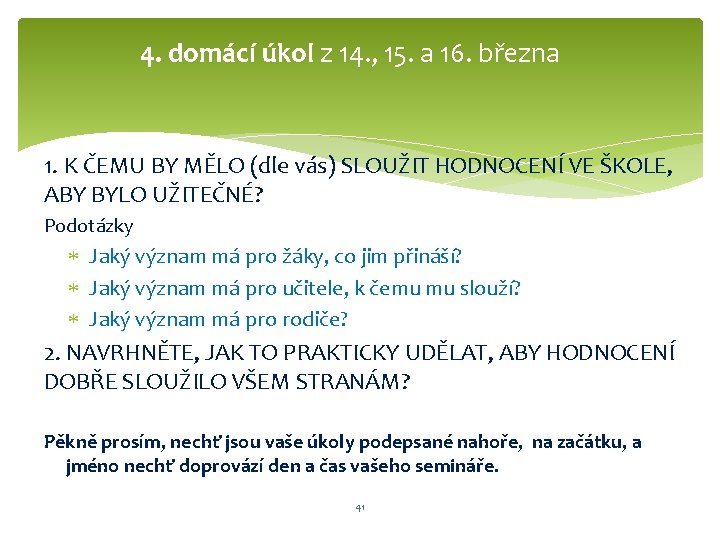 4. domácí úkol z 14., 15. a 16. března

1. K ČEMU BY MĚLO (dle vás) SLOUŽIT HODNOCENÍ VE ŠKOLE, ABY BYLO UŽITEČNÉ?

Podotázky

* Jaký význam má pro žáky, co jim přináší?
* Jaký význam má pro učitele, k čemu mu slouží?
* Jaký význam má pro rodiče?

2. NAVRHNĚTE, JAK TO PRAKTICKY UDĚLAT, ABY HODNOCENÍ DOBŘE SLOUŽILO VŠEM STRANÁM?

Pěkně prosím, nechť jsou vaše úkoly podepsané nahoře, na začátku, a jméno nechť doprovází den a čas vašeho semináře.

41